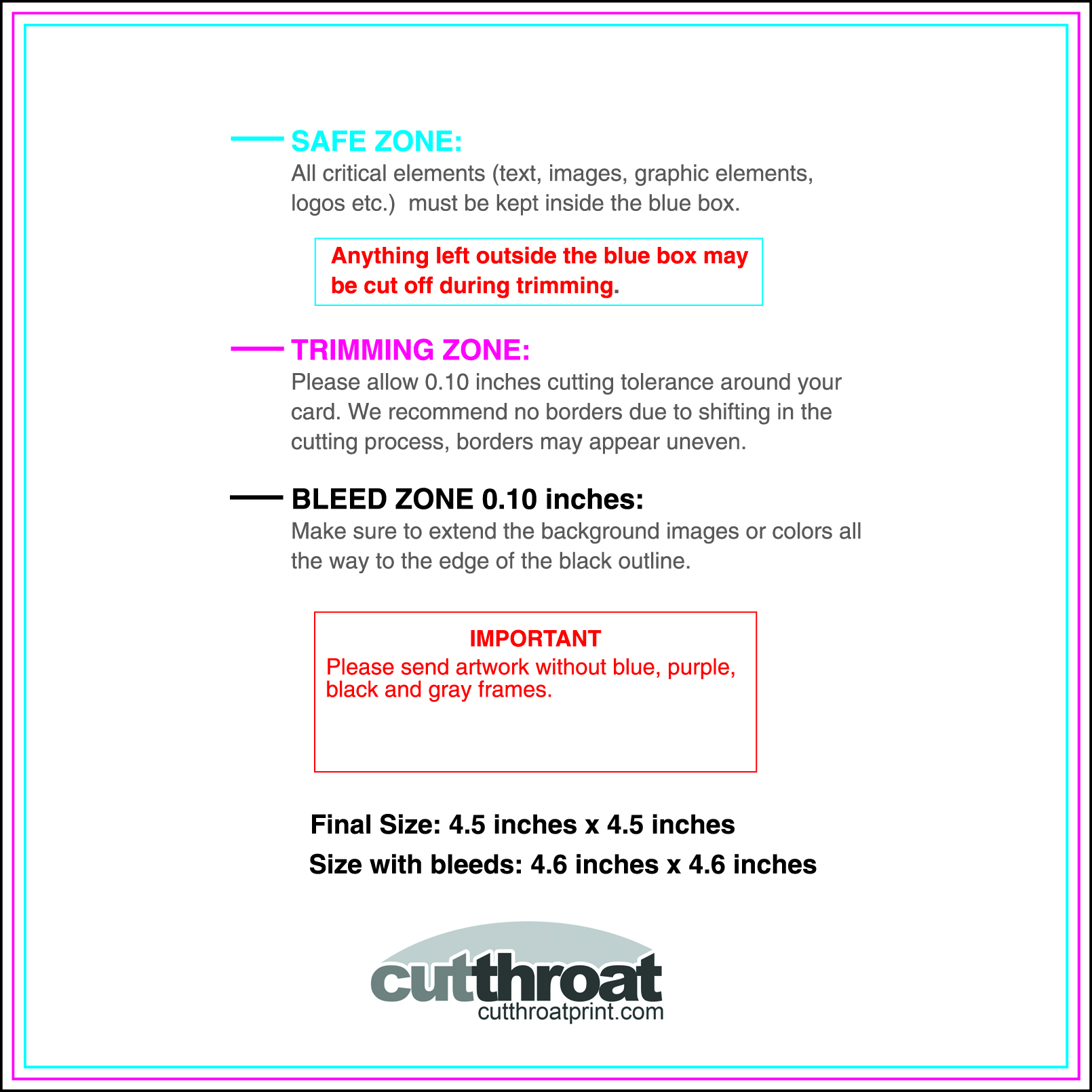 SAFE ZONE:
All critical elements (text, images, graphic elements, logos etc.)  must be kept inside the blue box.

Anything left outside the blue box may be cut off during trimming.

TRIMMING ZONE:
Please allow 0.10 inches cutting tolerance around your card. We recommend no borders due to shifting in the cutting process, borders may appear uneven.

BLEED ZONE 0.10 inches:
Make sure to extend the background images or colors all the way to the edge of the black outline.

IMPORTANT
Please send artwork without blue, purple, black and gray frames.

Final Size: 4.5 inches x 4.5 inches
Size with bleeds: 4.6 inches x 4.6 inches

cutthroat
cutthroatprint.com